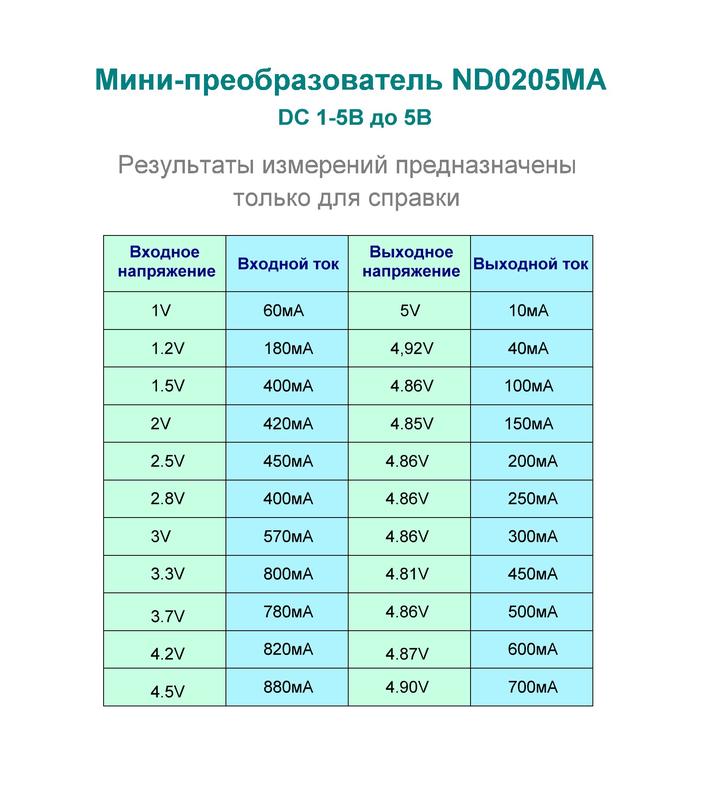 Мини-преобразователь ND0205MA

DC 1-5В до 5В

Результаты измерений предназначены только для справки

| Входное напряжение | Входной ток | Выходное напряжение | Выходной ток |
|---|---|---|---|
| 1V | 60мА | 5V | 10мА |
| 1.2V | 180мА | 4,92V | 40мА |
| 1.5V | 400мА | 4.86V | 100мА |
| 2V | 420мА | 4.85V | 150мА |
| 2.5V | 450мА | 4.86V | 200мА |
| 2.8V | 400мА | 4.86V | 250мА |
| 3V | 570мА | 4.86V | 300мА |
| 3.3V | 800мА | 4.81V | 450мА |
| 3.7V | 780мА | 4.86V | 500мА |
| 4.2V | 820мА | 4.87V | 600мА |
| 4.5V | 880мА | 4.90V | 700мА |